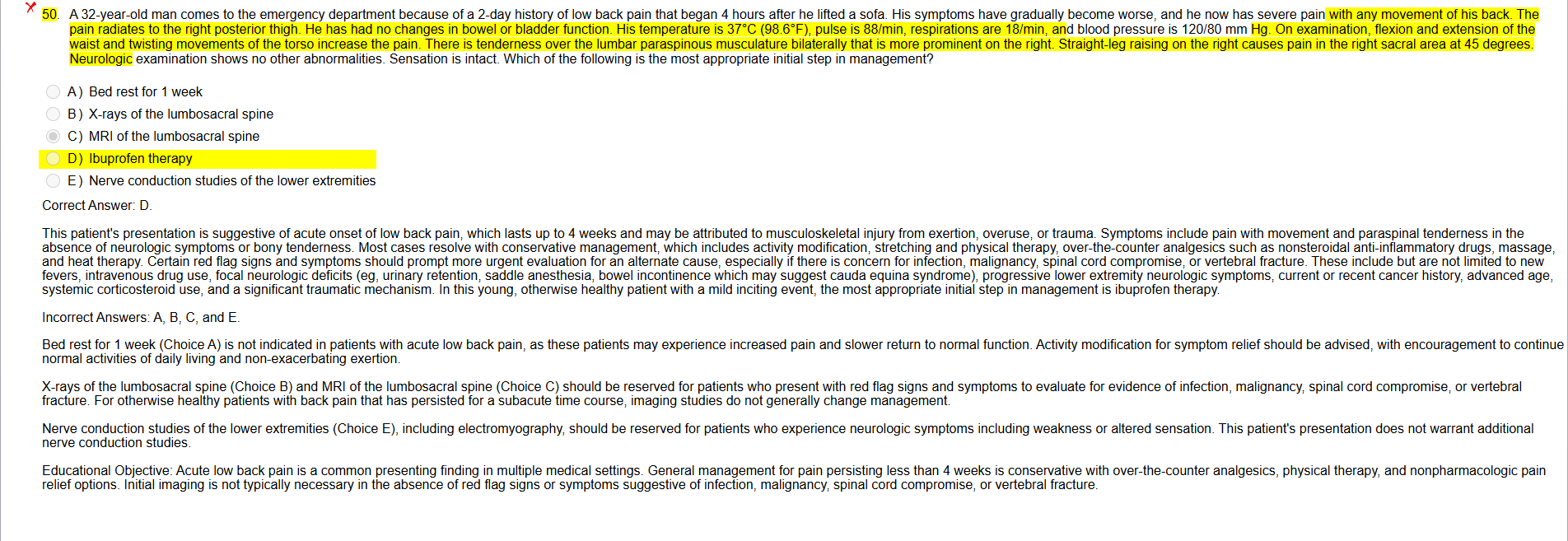 50. A 32-year-old man comes to the emergency department because of a 2-day history of low back pain that began 4 hours after he lifted a sofa. His symptoms have gradually become worse, and he now has severe pain with any movement of his back. The pain radiates to the right posterior thigh. He has had no changes in bowel or bladder function. His temperature is 37°C (98.6°F), pulse is 88/min, respirations are 18/min, and blood pressure is 120/80 mm Hg. On examination, flexion and extension of the waist and twisting movements of the torso increase the pain. There is tenderness over the lumbar paraspinous musculature bilaterally that is more prominent on the right. Straight-leg raising on the right causes pain in the right sacral area at 45 degrees. Neurologic examination shows no other abnormalities. Sensation is intact. Which of the following is the most appropriate initial step in management?

A) Bed rest for 1 week
B) X-rays of the lumbosacral spine
C) MRI of the lumbosacral spine
D) Ibuprofen therapy
E) Nerve conduction studies of the lower extremities

Correct Answer: D.

This patient's presentation is suggestive of acute onset of low back pain, which lasts up to 4 weeks and may be attributed to musculoskeletal injury from exertion, overuse, or trauma. Symptoms include pain with movement and paraspinal tenderness in the absence of neurologic symptoms or bony tenderness. Most cases resolve with conservative management, which includes activity modification, stretching and physical therapy, over-the-counter analgesics such as nonsteroidal anti-inflammatory drugs, massage, and heat therapy. Certain red flag signs and symptoms should prompt more urgent evaluation for an alternate cause, especially if there is concern for infection, malignancy, spinal cord compromise, or vertebral fracture. These include but are not limited to new fevers, intravenous drug use, focal neurologic deficits (eg, urinary retention, saddle anesthesia, bowel incontinence which may suggest cauda equina syndrome), progressive lower extremity neurologic symptoms, current or recent cancer history, advanced age, systemic corticosteroid use, and a significant traumatic mechanism. In this young, otherwise healthy patient with a mild inciting event, the most appropriate initial step in management is ibuprofen therapy.

Incorrect Answers: A, B, C, and E.

Bed rest for 1 week (Choice A) is not indicated in patients with acute low back pain, as these patients may experience increased pain and slower return to normal function. Activity modification for symptom relief should be advised, with encouragement to continue normal activities of daily living and non-exacerbating exertion.

X-rays of the lumbosacral spine (Choice B) and MRI of the lumbosacral spine (Choice C) should be reserved for patients who present with red flag signs and symptoms to evaluate for evidence of infection, malignancy, spinal cord compromise, or vertebral fracture. For otherwise healthy patients with back pain that has persisted for a subacute time course, imaging studies do not generally change management.

Nerve conduction studies of the lower extremities (Choice E), including electromyography, should be reserved for patients who experience neurologic symptoms including weakness or altered sensation. This patient's presentation does not warrant additional nerve conduction studies.

Educational Objective: Acute low back pain is a common presenting finding in multiple medical settings. General management for pain persisting less than 4 weeks is conservative with over-the-counter analgesics, physical therapy, and nonpharmacologic pain relief options. Initial imaging is not typically necessary in the absence of red flag signs or symptoms suggestive of infection, malignancy, spinal cord compromise, or vertebral fracture.